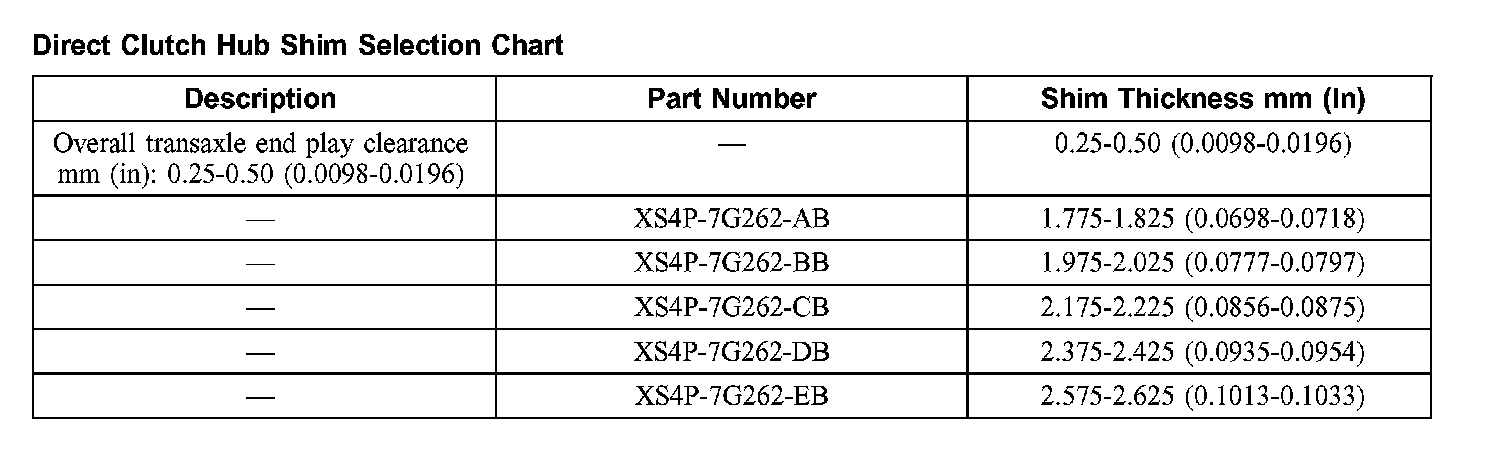 Direct Clutch Hub Shim Selection Chart

| Description | Part Number | Shim Thickness mm (In) |
|---|---|---|
| Overall transaxle end play clearance mm (in): 0.25-0.50 (0.0098-0.0196) | — | 0.25-0.50 (0.0098-0.0196) |
| — | XS4P-7G262-AB | 1.775-1.825 (0.0698-0.0718) |
| — | XS4P-7G262-BB | 1.975-2.025 (0.0777-0.0797) |
| — | XS4P-7G262-CB | 2.175-2.225 (0.0856-0.0875) |
| — | XS4P-7G262-DB | 2.375-2.425 (0.0935-0.0954) |
| — | XS4P-7G262-EB | 2.575-2.625 (0.1013-0.1033) |